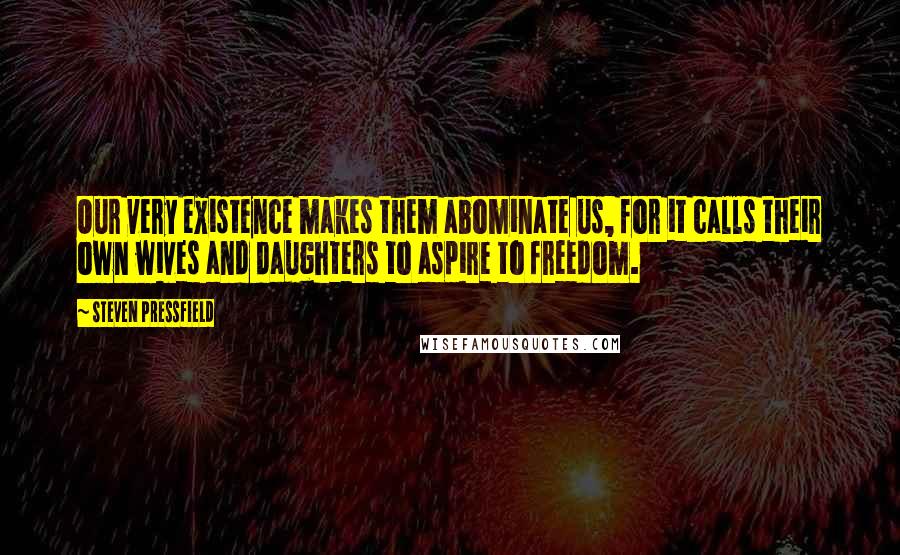 OUR VERY EXISTENCE MAKES THEM ABOMINATE US, FOR IT CALLS THEIR OWN WIVES AND DAUGHTERS TO ASPIRE TO FREEDOM.

~ STEVEN PRESSFIELD

WISEFAMOUSQUOTES.COM